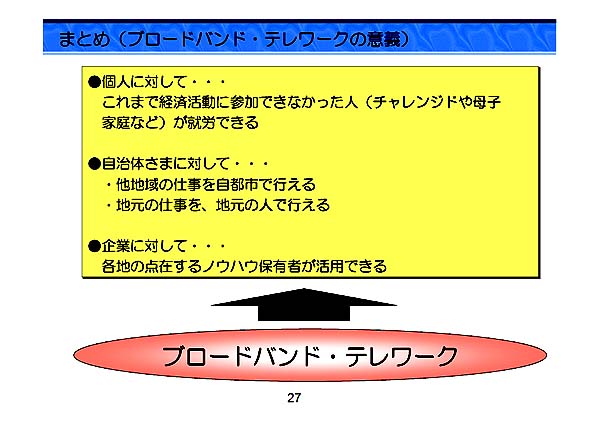 まとめ(ブロードバンド・テレワークの意義)

●個人に対して・・・
これまで経済活動に参加できなかった人(チャレンジドや母子家庭など)が就労できる

●自治体さまに対して・・・
・他地域の仕事を自都市で行える
・地元の仕事を、地元の人で行える

●企業に対して・・・
各地の点在するノウハウ保有者が活用できる

ブロードバンド・テレワーク

27